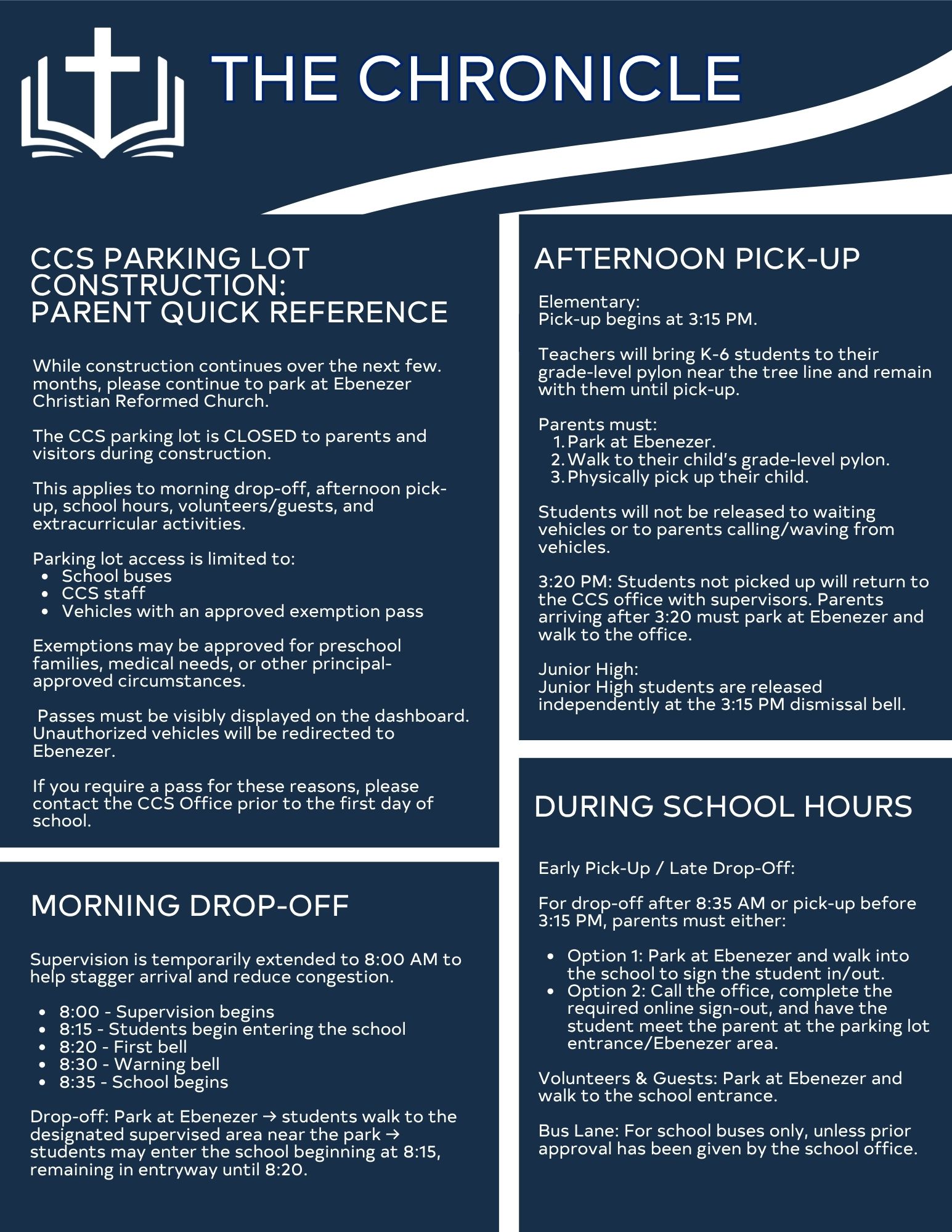 THE CHRONICLE

CCS PARKING LOT CONSTRUCTION:
PARENT QUICK REFERENCE

While construction continues over the next few. months, please continue to park at Ebenezer Christian Reformed Church.

The CCS parking lot is CLOSED to parents and visitors during construction.

This applies to morning drop-off, afternoon pick-up, school hours, volunteers/guests, and extracurricular activities.

Parking lot access is limited to:
• School buses
• CCS staff
• Vehicles with an approved exemption pass

Exemptions may be approved for preschool families, medical needs, or other principal-approved circumstances.

Passes must be visibly displayed on the dashboard. Unauthorized vehicles will be redirected to Ebenezer.

If you require a pass for these reasons, please contact the CCS Office prior to the first day of school.

MORNING DROP-OFF

Supervision is temporarily extended to 8:00 AM to help stagger arrival and reduce congestion.

• 8:00 - Supervision begins
• 8:15 - Students begin entering the school
• 8:20 - First bell
• 8:30 - Warning bell
• 8:35 - School begins

Drop-off: Park at Ebenezer → students walk to the designated supervised area near the park → students may enter the school beginning at 8:15, remaining in entryway until 8:20.

AFTERNOON PICK-UP

Elementary:
Pick-up begins at 3:15 PM.

Teachers will bring K-6 students to their grade-level pylon near the tree line and remain with them until pick-up.

Parents must:
1. Park at Ebenezer.
2. Walk to their child's grade-level pylon.
3. Physically pick up their child.

Students will not be released to waiting vehicles or to parents calling/waving from vehicles.

3:20 PM: Students not picked up will return to the CCS office with supervisors. Parents arriving after 3:20 must park at Ebenezer and walk to the office.

Junior High:
Junior High students are released independently at the 3:15 PM dismissal bell.

DURING SCHOOL HOURS

Early Pick-Up / Late Drop-Off:

For drop-off after 8:35 AM or pick-up before 3:15 PM, parents must either:

• Option 1: Park at Ebenezer and walk into the school to sign the student in/out.
• Option 2: Call the office, complete the required online sign-out, and have the student meet the parent at the parking lot entrance/Ebenezer area.

Volunteers & Guests: Park at Ebenezer and walk to the school entrance.

Bus Lane: For school buses only, unless prior approval has been given by the school office.